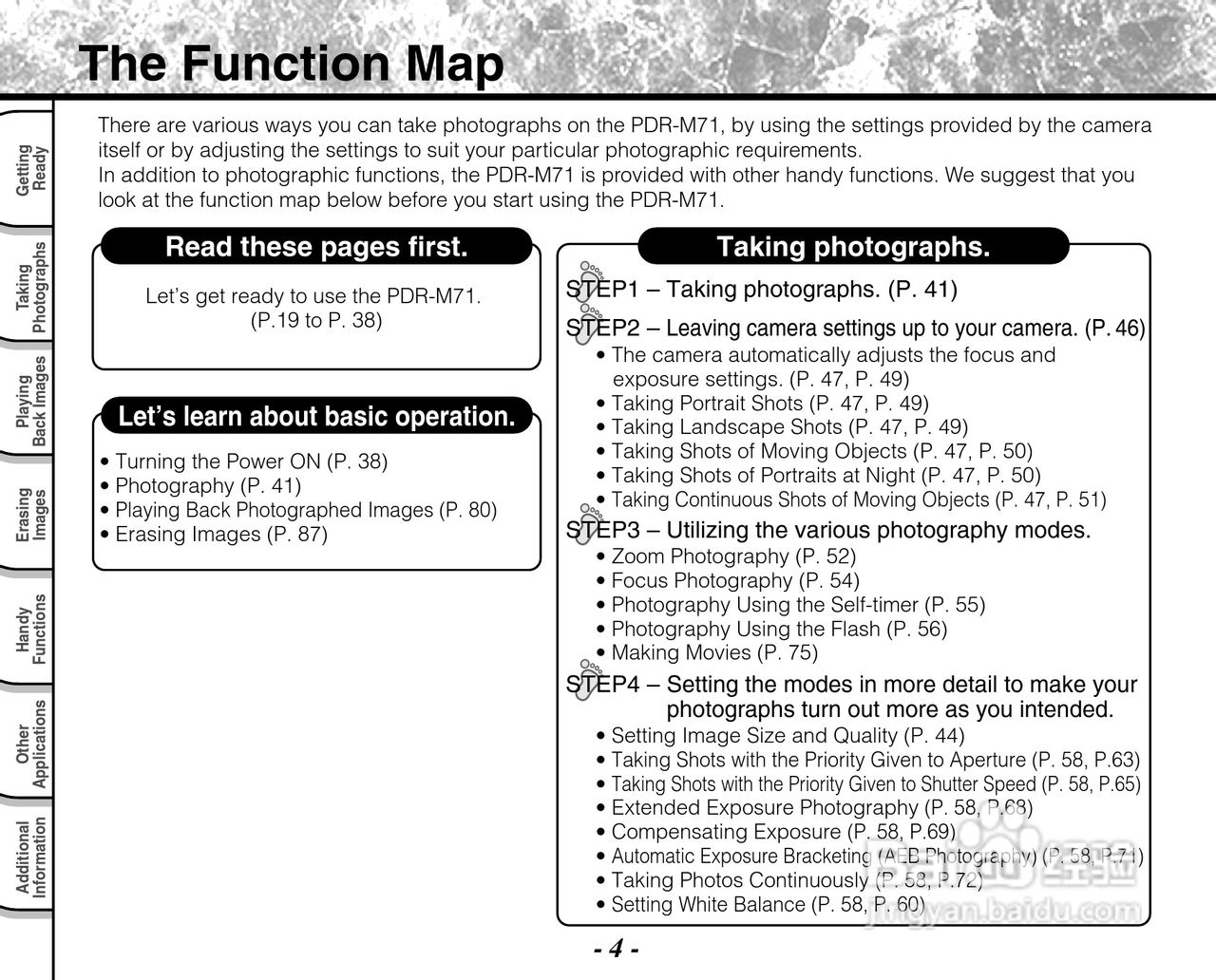 The Function Map

Getting Ready

Taking Photographs

Playing Back Images

Erasing Images

Handy Functions

Other Applications

Additional Information

There are various ways you can take photographs on the PDR-M71, by using the settings provided by the camera itself or by adjusting the settings to suit your particular photographic requirements.
In addition to photographic functions, the PDR-M71 is provided with other handy functions. We suggest that you look at the function map below before you start using the PDR-M71.

Read these pages first.

Let's get ready to use the PDR-M71.
(P.19 to P. 38)

Let's learn about basic operation.

• Turning the Power ON (P. 38)
• Photography (P. 41)
• Playing Back Photographed Images (P. 80)
• Erasing Images (P. 87)

Taking photographs.

STEP1 – Taking photographs. (P. 41)

STEP2 – Leaving camera settings up to your camera. (P. 46)
• The camera automatically adjusts the focus and exposure settings. (P. 47, P. 49)
• Taking Portrait Shots (P. 47, P. 49)
• Taking Landscape Shots (P. 47, P. 49)
• Taking Shots of Moving Objects (P. 47, P. 50)
• Taking Shots of Portraits at Night (P. 47, P. 50)
• Taking Continuous Shots of Moving Objects (P. 47, P. 51)

STEP3 – Utilizing the various photography modes.
• Zoom Photography (P. 52)
• Focus Photography (P. 54)
• Photography Using the Self-timer (P. 55)
• Photography Using the Flash (P. 56)
• Making Movies (P. 75)

STEP4 – Setting the modes in more detail to make your photographs turn out more as you intended.
• Setting Image Size and Quality (P. 44)
• Taking Shots with the Priority Given to Aperture (P. 58, P.63)
• Taking Shots with the Priority Given to Shutter Speed (P. 58, P.65)
• Extended Exposure Photography (P. 58, P.68)
• Compensating Exposure (P. 58, P.69)
• Automatic Exposure Bracketing (AEB Photography) (P. 58, P.71)
• Taking Photos Continuously (P. 58, P.72)
• Setting White Balance (P. 58, P. 60)

jingyan.baidu.com

- 4 -